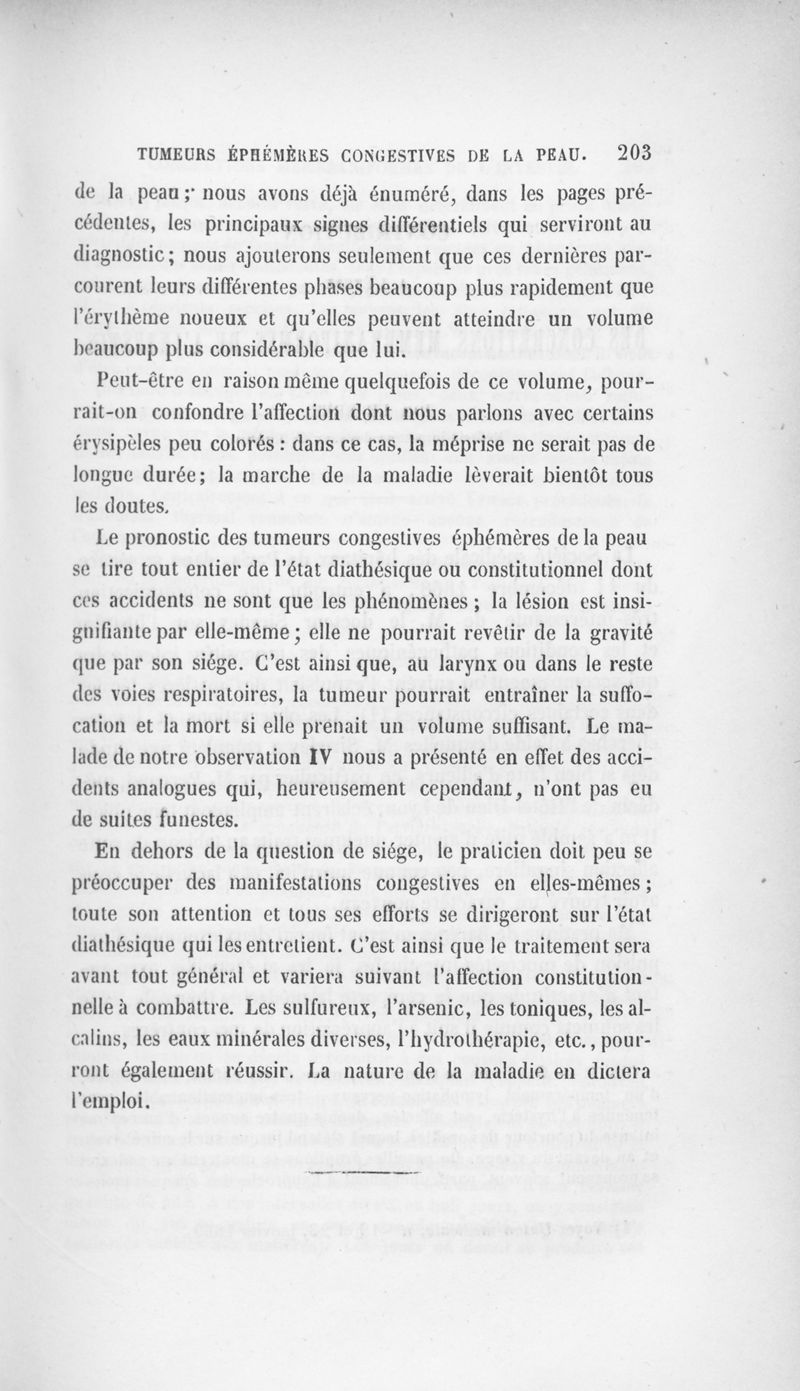 TUMEURS ÉPHÉMÈRES CONGESTIVES DE LA PEAU. 203

de la peau; nous avons déjà énuméré, dans les pages précédentes, les principaux signes différentiels qui serviront au diagnostic; nous ajouterons seulement que ces dernières parcourent leurs différentes phases beaucoup plus rapidement que l'érythème noueux et qu'elles peuvent atteindre un volume beaucoup plus considérable que lui.

Peut-être en raison même quelquefois de ce volume, pourrait-on confondre l'affection dont nous parlons avec certains érysipèles peu colorés : dans ce cas, la méprise ne serait pas de longue durée; la marche de la maladie lèverait bientôt tous les doutes.

Le pronostic des tumeurs congestives éphémères de la peau se tire tout entier de l'état diathésique ou constitutionnel dont ces accidents ne sont que les phénomènes ; la lésion est insignifiante par elle-même ; elle ne pourrait revêtir de la gravité que par son siége. C'est ainsi que, au larynx ou dans le reste des voies respiratoires, la tumeur pourrait entraîner la suffocation et la mort si elle prenait un volume suffisant. Le malade de notre observation IV nous a présenté en effet des accidents analogues qui, heureusement cependant, n'ont pas eu de suites funestes.

En dehors de la question de siége, le praticien doit peu se préoccuper des manifestations congestives en elles-mêmes ; toute son attention et tous ses efforts se dirigeront sur l'état diathésique qui les entretient. C'est ainsi que le traitement sera avant tout général et variera suivant l'affection constitutionnelle à combattre. Les sulfureux, l'arsenic, les toniques, les alcalins, les eaux minérales diverses, l'hydrothérapie, etc., pourront également réussir. La nature de la maladie en dictera l'emploi.